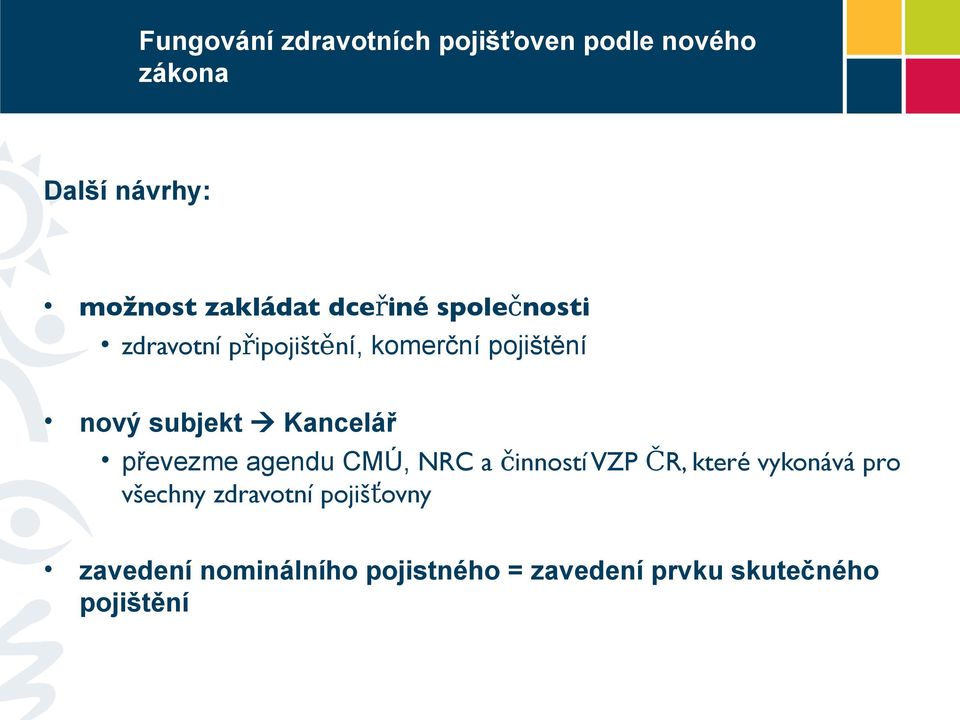 Fungování zdravotních pojišťoven podle nového zákona

Další návrhy:

• možnost zakládat dceřiné společnosti
  • zdravotní připojištění, komerční pojištění

• nový subjekt → Kancelář
  • převezme agendu CMÚ, NRC a činností VZP ČR, které vykonává pro všechny zdravotní pojišťovny

• zavedení nominálního pojistného = zavedení prvku skutečného pojištění